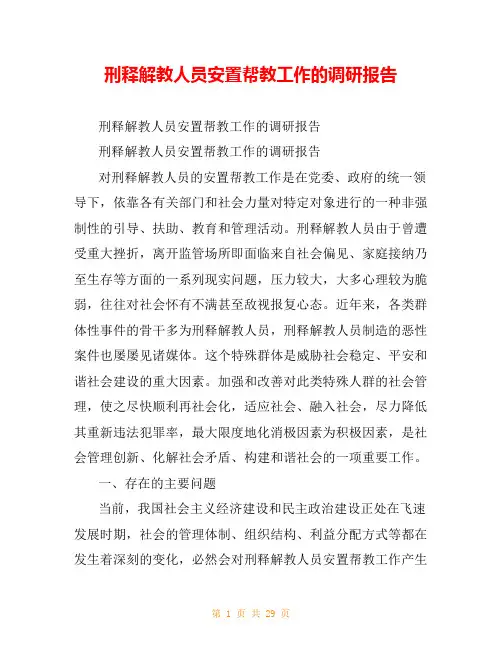 刑释解教人员安置帮教工作的调研报告

刑释解教人员安置帮教工作的调研报告

刑释解教人员安置帮教工作的调研报告

对刑释解教人员的安置帮教工作是在党委、政府的统一领导下，依靠各有关部门和社会力量对特定对象进行的一种非强制性的引导、扶助、教育和管理活动。刑释解教人员由于曾遭受重大挫折，离开监管场所即面临来自社会偏见、家庭接纳乃至生存等方面的一系列现实问题，压力较大，大多心理较为脆弱，往往对社会怀有不满甚至敌视报复心态。近年来，各类群体性事件的骨干多为刑释解教人员，刑释解教人员制造的恶性案件也屡屡见诸媒体。这个特殊群体是威胁社会稳定、平安和谐社会建设的重大因素。加强和改善对此类特殊人群的社会管理，使之尽快顺利再社会化，适应社会、融入社会，尽力降低其重新违法犯罪率，最大限度地化消极因素为积极因素，是社会管理创新、化解社会矛盾、构建和谐社会的一项重要工作。

一、存在的主要问题

当前，我国社会主义经济建设和民主政治建设正处在飞速发展时期，社会的管理体制、组织结构、利益分配方式等都在发生着深刻的变化，必然会对刑释解教人员安置帮教工作产生

第 1 页 共 29 页